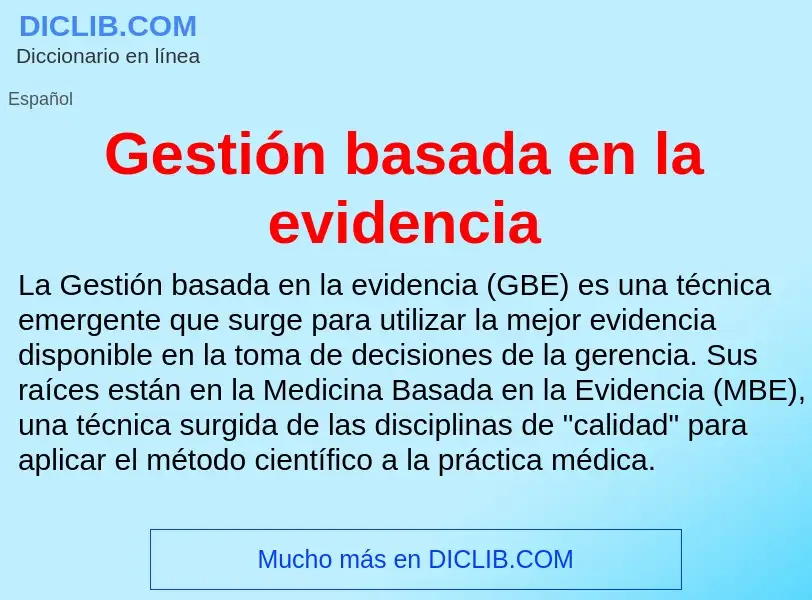 DICLIB.COM
Diccionario en línea

Español

Gestión basada en la evidencia

La Gestión basada en la evidencia (GBE) es una técnica emergente que surge para utilizar la mejor evidencia disponible en la toma de decisiones de la gerencia. Sus raíces están en la Medicina Basada en la Evidencia (MBE), una técnica surgida de las disciplinas de "calidad" para aplicar el método científico a la práctica médica.

Mucho más en DICLIB.COM